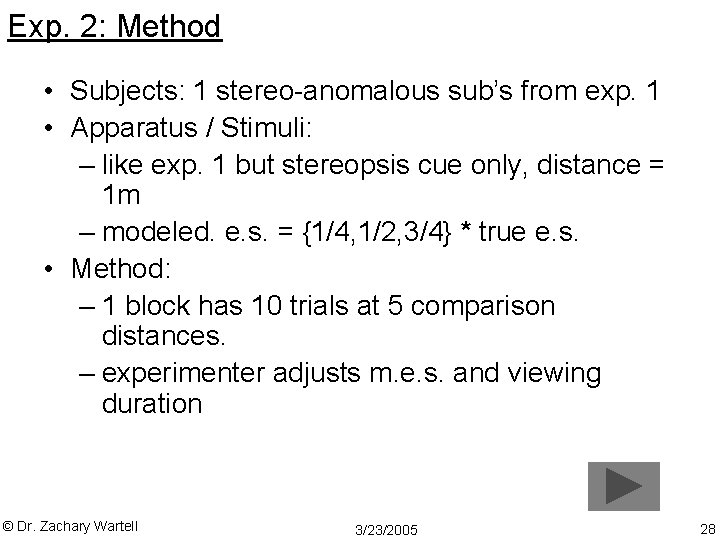 Exp. 2: Method

• Subjects: 1 stereo-anomalous sub's from exp. 1
• Apparatus / Stimuli:
– like exp. 1 but stereopsis cue only, distance = 1m
– modeled. e.s. = {1/4,1/2,3/4} * true e.s.
• Method:
– 1 block has 10 trials at 5 comparison distances.
– experimenter adjusts m.e.s. and viewing duration

© Dr. Zachary Wartell
3/23/2005
28